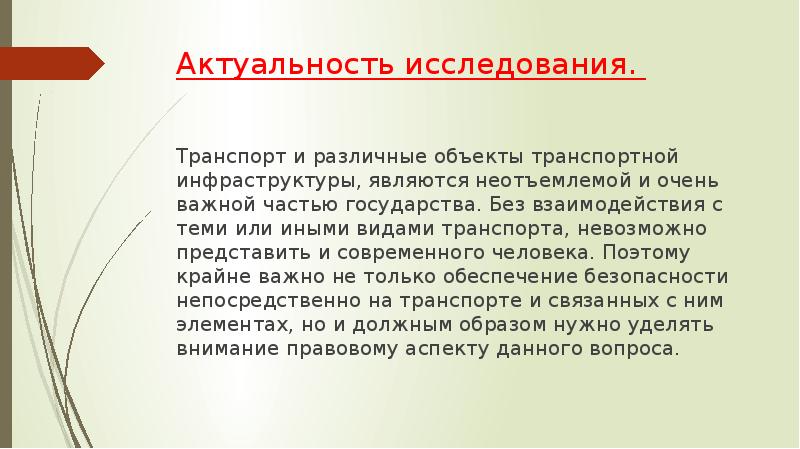 Актуальность исследования.

Транспорт и различные объекты транспортной инфраструктуры, являются неотъемлемой и очень важной частью государства. Без взаимодействия с теми или иными видами транспорта, невозможно представить и современного человека. Поэтому крайне важно не только обеспечение безопасности непосредственно на транспорте и связанных с ним элементах, но и должным образом нужно уделять внимание правовому аспекту данного вопроса.